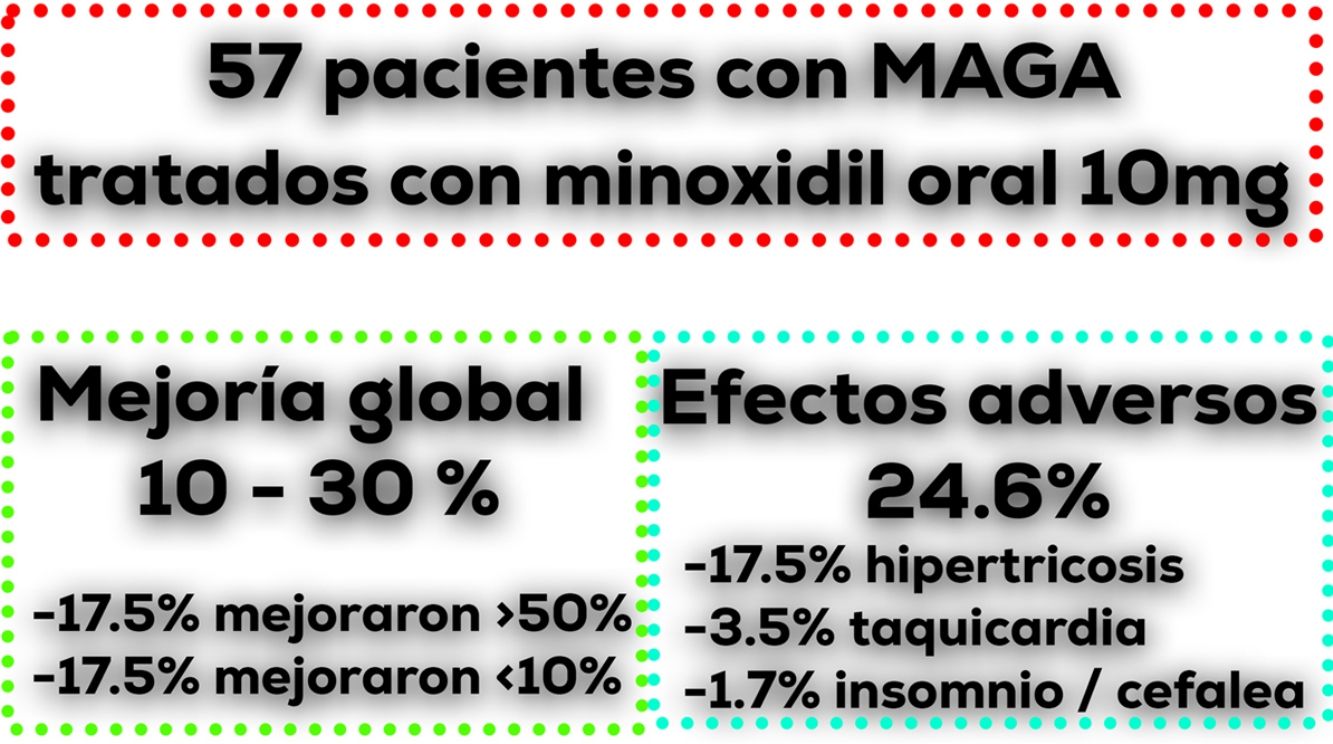 57 pacientes con MAGA tratados con minoxidil oral 10mg

Mejoría global
10 - 30 %

-17.5% mejoraron >50%
-17.5% mejoraron <10%

Efectos adversos
24.6%

-17.5% hipertricosis
-3.5% taquicardia
-1.7% insomnio / cefalea